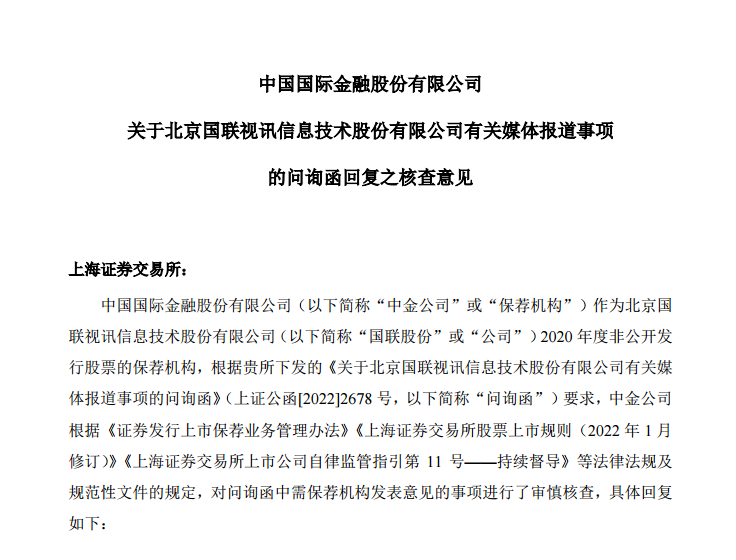 中国国际金融股份有限公司

关于北京国联视讯信息技术股份有限公司有关媒体报道事项

的问询函回复之核查意见

上海证券交易所：

中国国际金融股份有限公司（以下简称“中金公司”或“保荐机构”）作为北京国联视讯信息技术股份有限公司（以下简称“国联股份”或“公司”）2020 年度非公开发行股票的保荐机构，根据贵所下发的《关于北京国联视讯信息技术股份有限公司有关媒体报道事项的问询函》（上证公函[2022]2678 号，以下简称“问询函”）要求，中金公司根据《证券发行上市保荐业务管理办法》《上海证券交易所股票上市规则（2022 年 1 月修订）》《上海证券交易所上市公司自律监管指引第 11 号——持续督导》等法律法规及规范性文件的规定，对问询函中需保荐机构发表意见的事项进行了审慎核查，具体回复如下：